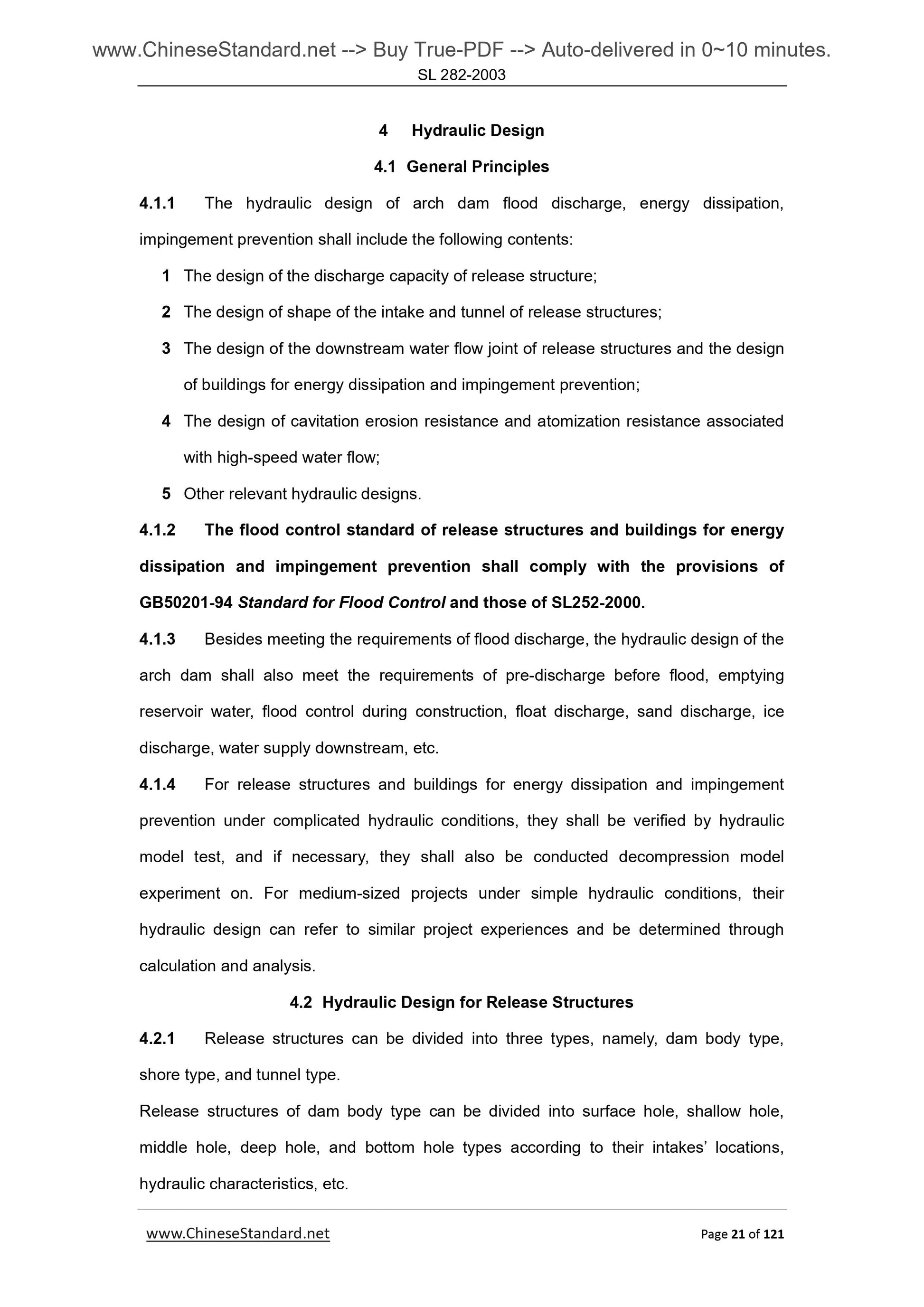 www.ChineseStandard.net --> Buy True-PDF --> Auto-delivered in 0~10 minutes.
SL 282-2003

4 Hydraulic Design

4.1 General Principles

4.1.1 The hydraulic design of arch dam flood discharge, energy dissipation, impingement prevention shall include the following contents:

1 The design of the discharge capacity of release structure;

2 The design of shape of the intake and tunnel of release structures;

3 The design of the downstream water flow joint of release structures and the design of buildings for energy dissipation and impingement prevention;

4 The design of cavitation erosion resistance and atomization resistance associated with high-speed water flow;

5 Other relevant hydraulic designs.

4.1.2 The flood control standard of release structures and buildings for energy dissipation and impingement prevention shall comply with the provisions of GB50201-94 Standard for Flood Control and those of SL252-2000.

4.1.3 Besides meeting the requirements of flood discharge, the hydraulic design of the arch dam shall also meet the requirements of pre-discharge before flood, emptying reservoir water, flood control during construction, float discharge, sand discharge, ice discharge, water supply downstream, etc.

4.1.4 For release structures and buildings for energy dissipation and impingement prevention under complicated hydraulic conditions, they shall be verified by hydraulic model test, and if necessary, they shall also be conducted decompression model experiment on. For medium-sized projects under simple hydraulic conditions, their hydraulic design can refer to similar project experiences and be determined through calculation and analysis.

4.2 Hydraulic Design for Release Structures

4.2.1 Release structures can be divided into three types, namely, dam body type, shore type, and tunnel type.

Release structures of dam body type can be divided into surface hole, shallow hole, middle hole, deep hole, and bottom hole types according to their intakes’ locations, hydraulic characteristics, etc.

www.ChineseStandard.net Page 21 of 121